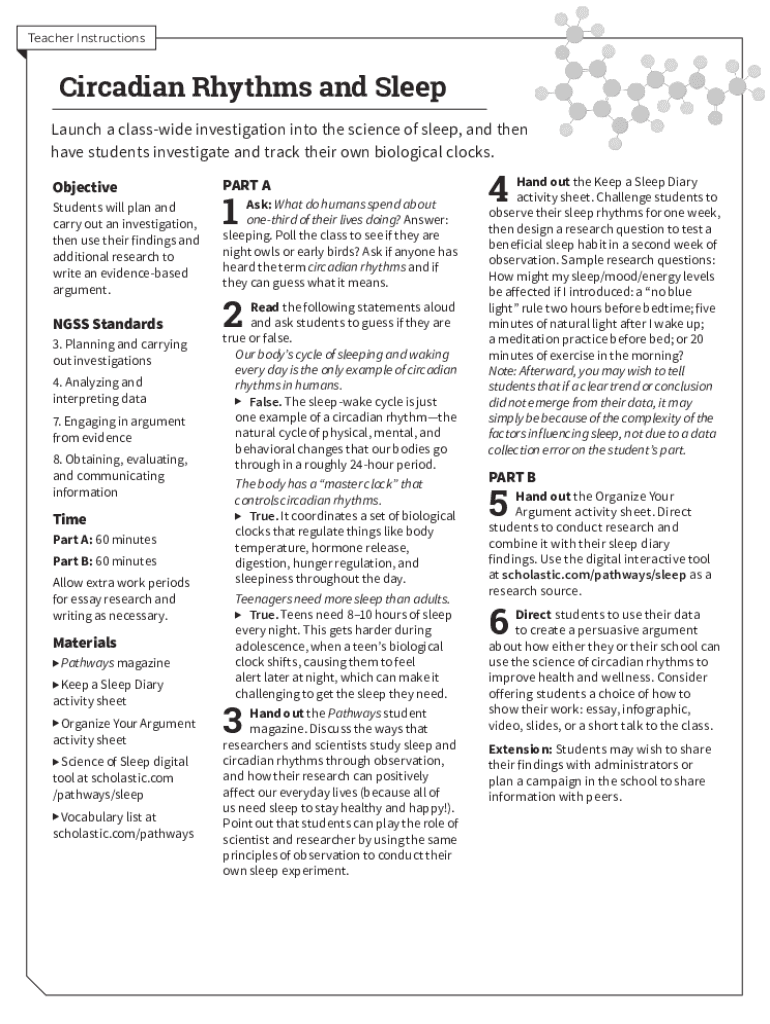 Teacher Instructions

Circadian Rhythms and Sleep

Launch a class-wide investigation into the science of sleep, and then have students investigate and track their own biological clocks.

Objective

Students will plan and carry out an investigation, then use their findings and additional research to write an evidence-based argument.

NGSS Standards

3. Planning and carrying out investigations

4. Analyzing and interpreting data

7. Engaging in argument from evidence

8. Obtaining, evaluating, and communicating information

Time

Part A: 60 minutes

Part B: 60 minutes

Allow extra work periods for essay research and writing as necessary.

Materials

▸ Pathways magazine

▸ Keep a Sleep Diary activity sheet

▸ Organize Your Argument activity sheet

▸ Science of Sleep digital tool at scholastic.com/pathways/sleep

▸ Vocabulary list at scholastic.com/pathways

PART A

1 Ask: What do humans spend about one-third of their lives doing? Answer: sleeping. Poll the class to see if they are night owls or early birds? Ask if anyone has heard the term circadian rhythms and if they can guess what it means.

2 Read the following statements aloud and ask students to guess if they are true or false.

Our body's cycle of sleeping and waking every day is the only example of circadian rhythms in humans.

▸ False. The sleep-wake cycle is just one example of a circadian rhythm—the natural cycle of physical, mental, and behavioral changes that our bodies go through in a roughly 24-hour period.

The body has a "master clock" that controls circadian rhythms.

▸ True. It coordinates a set of biological clocks that regulate things like body temperature, hormone release, digestion, hunger regulation, and sleepiness throughout the day.

Teenagers need more sleep than adults.

▸ True. Teens need 8–10 hours of sleep every night. This gets harder during adolescence, when a teen's biological clock shifts, causing them to feel alert later at night, which can make it challenging to get the sleep they need.

3 Hand out the Pathways student magazine. Discuss the ways that researchers and scientists study sleep and circadian rhythms through observation, and how their research can positively affect our everyday lives (because all of us need sleep to stay healthy and happy!). Point out that students can play the role of scientist and researcher by using the same principles of observation to conduct their own sleep experiment.

4 Hand out the Keep a Sleep Diary activity sheet. Challenge students to observe their sleep rhythms for one week, then design a research question to test a beneficial sleep habit in a second week of observation. Sample research questions: How might my sleep/mood/energy levels be affected if I introduced: a "no blue light" rule two hours before bedtime; five minutes of natural light after I wake up; a meditation practice before bed; or 20 minutes of exercise in the morning? Note: Afterward, you may wish to tell students that if a clear trend or conclusion did not emerge from their data, it may simply be because of the complexity of the factors influencing sleep, not due to a data collection error on the student's part.

PART B

5 Hand out the Organize Your Argument activity sheet. Direct students to conduct research and combine it with their sleep diary findings. Use the digital interactive tool at scholastic.com/pathways/sleep as a research source.

6 Direct students to use their data to create a persuasive argument about how either they or their school can use the science of circadian rhythms to improve health and wellness. Consider offering students a choice of how to show their work: essay, infographic, video, slides, or a short talk to the class.

Extension: Students may wish to share their findings with administrators or plan a campaign in the school to share information with peers.